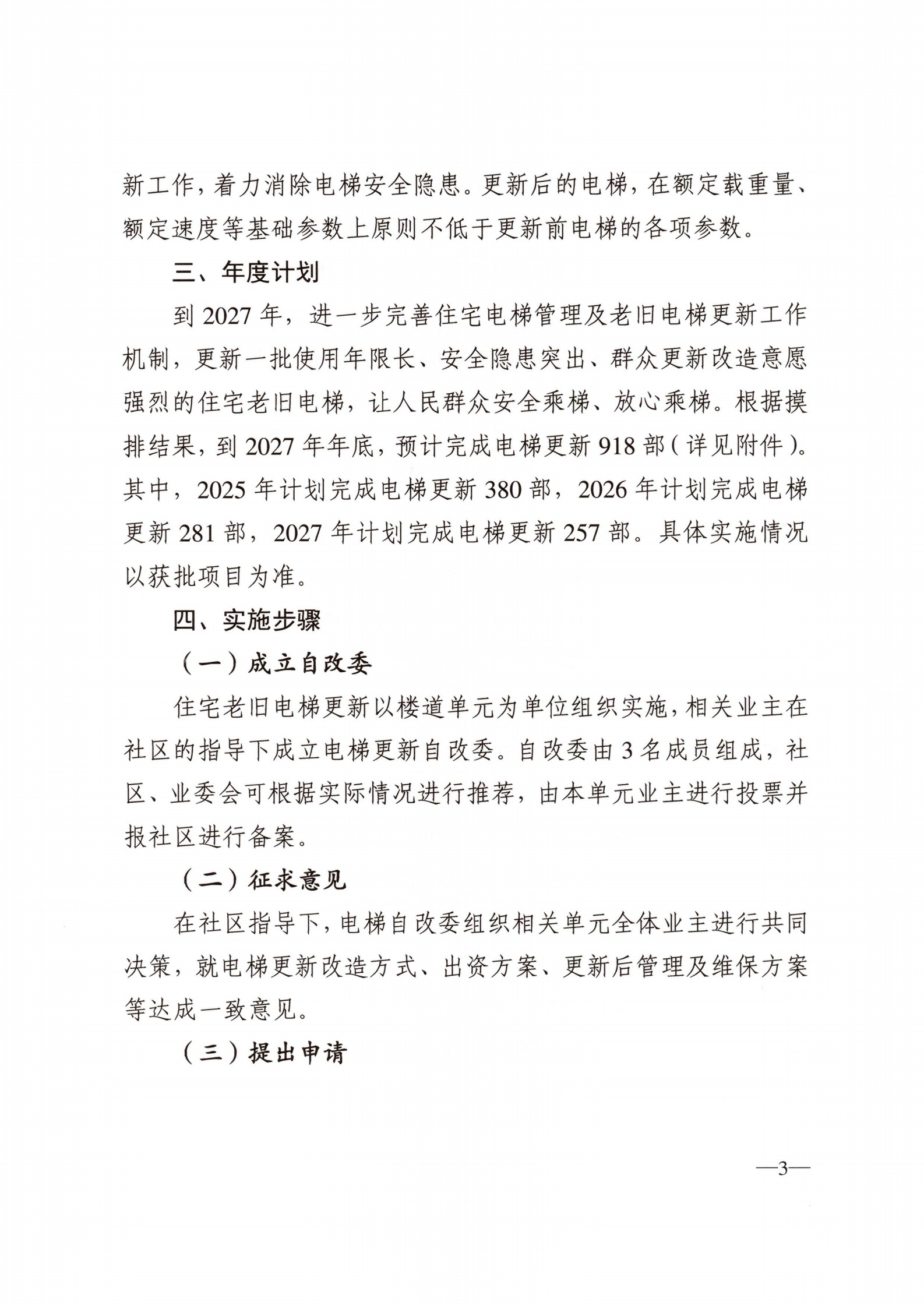 新工作，着力消除电梯安全隐患。更新后的电梯，在额定载重量、额定速度等基础参数上原则不低于更新前电梯的各项参数。

三、年度计划

到 2027 年，进一步完善住宅电梯管理及老旧电梯更新工作机制，更新一批使用年限长、安全隐患突出、群众更新改造意愿强烈的住宅老旧电梯，让人民群众安全乘梯、放心乘梯。根据摸排结果，到 2027 年年底，预计完成电梯更新 918 部（详见附件）。其中，2025 年计划完成电梯更新 380 部，2026 年计划完成电梯更新 281 部，2027 年计划完成电梯更新 257 部。具体实施情况以获批项目为准。

四、实施步骤

（一）成立自改委

住宅老旧电梯更新以楼道单元为单位组织实施，相关业主在社区的指导下成立电梯更新自改委。自改委由 3 名成员组成，社区、业委会可根据实际情况进行推荐，由本单元业主进行投票并报社区进行备案。

（二）征求意见

在社区指导下，电梯自改委组织相关单元全体业主进行共同决策，就电梯更新改造方式、出资方案、更新后管理及维保方案等达成一致意见。

（三）提出申请

—3—